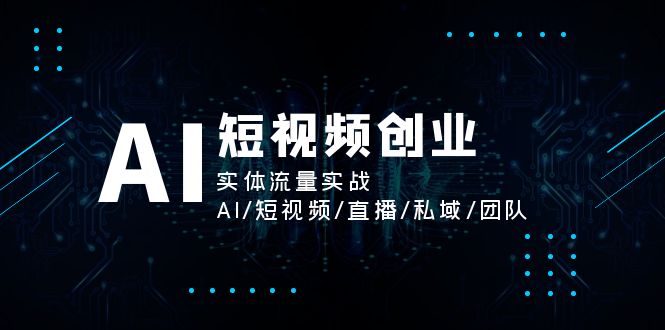 AI 短视频创业

实体流量实战

AI/短视频/直播/私域/团队